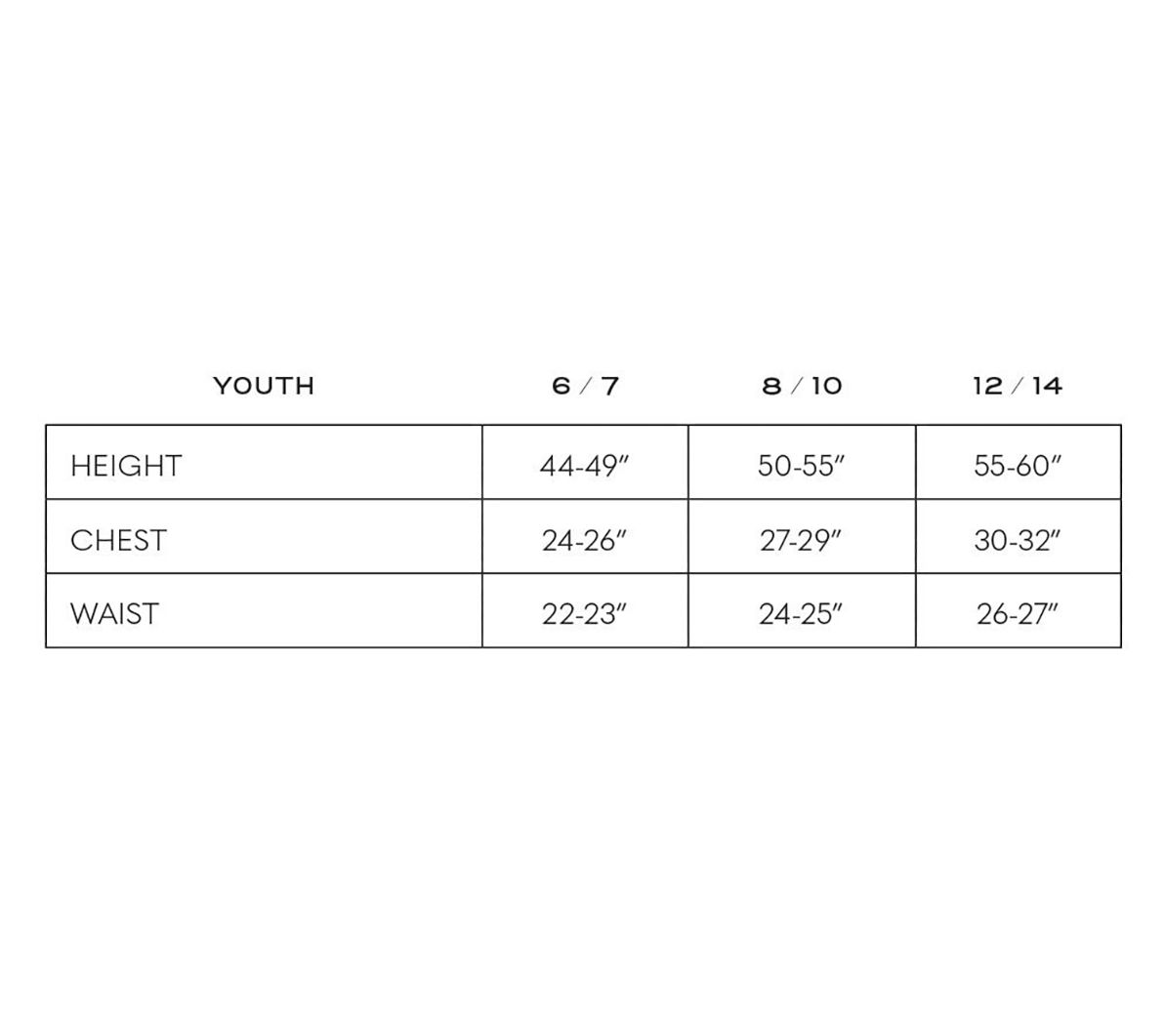 | YOUTH | 6 / 7 | 8 / 10 | 12 / 14 |
|---|---|---|---|
| HEIGHT | 44-49″ | 50-55″ | 55-60″ |
| CHEST | 24-26″ | 27-29″ | 30-32″ |
| WAIST | 22-23″ | 24-25″ | 26-27″ |